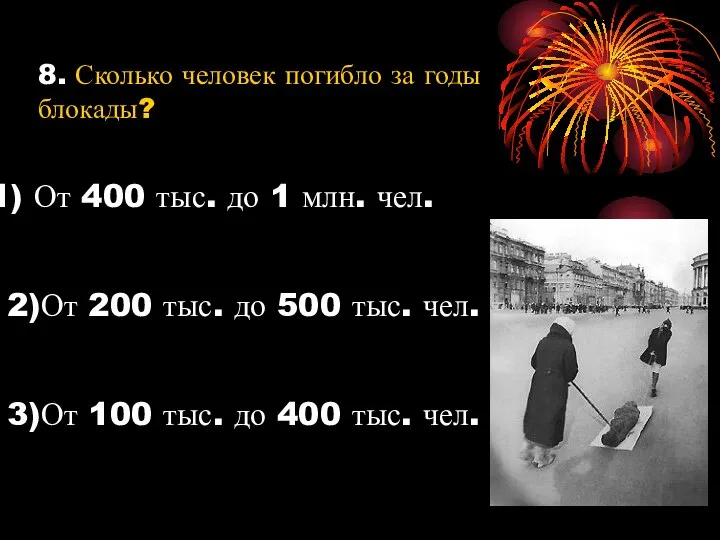 8. Сколько человек погибло за годы блокады?

1) От 400 тыс. до 1 млн. чел.

2)От 200 тыс. до 500 тыс. чел.

3)От 100 тыс. до 400 тыс. чел.